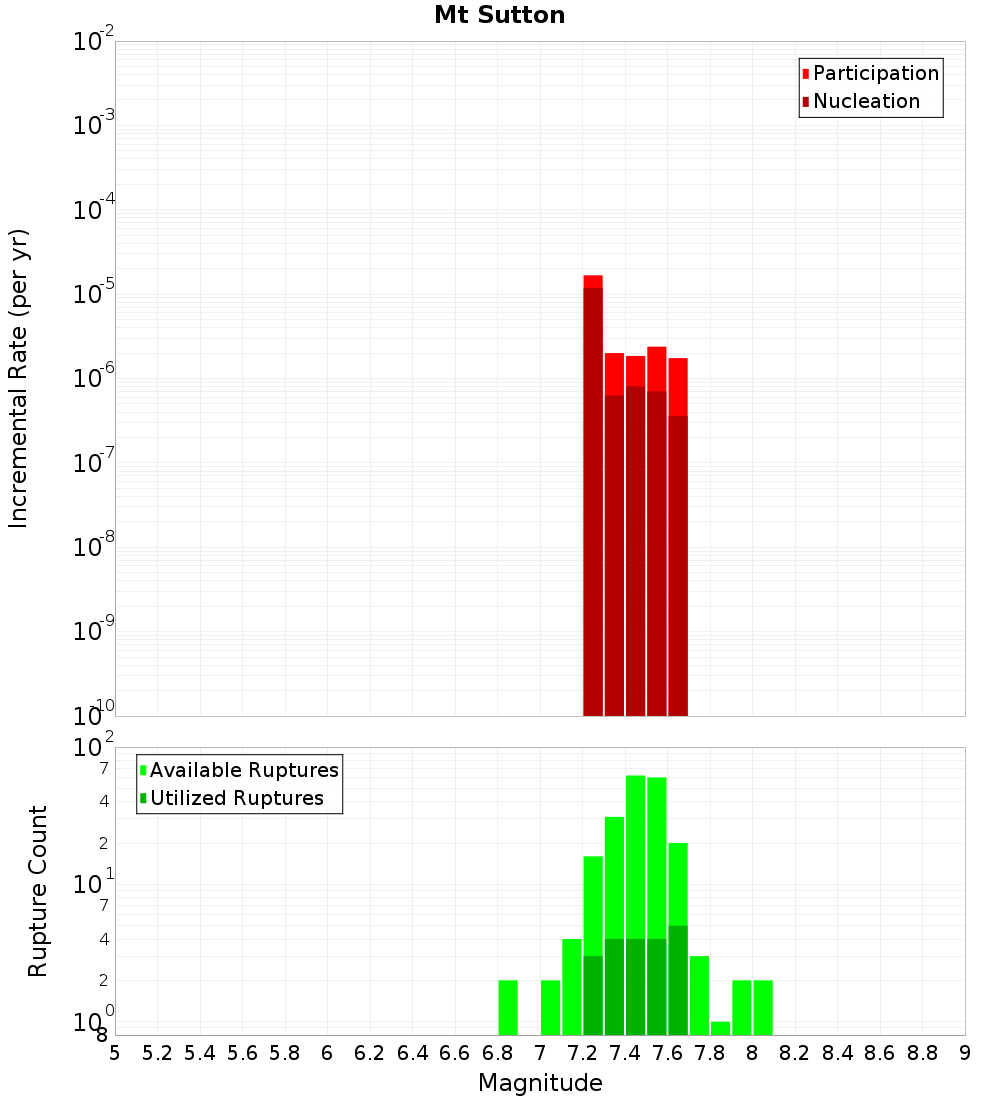 Mt Sutton

Participation
Nucleation

Incremental Rate (per yr)

$10^{-2}$
$10^{-3}$
$10^{-4}$
$10^{-5}$
$10^{-6}$
$10^{-7}$
$10^{-8}$
$10^{-9}$
$10^{-10}$

Available Ruptures
Utilized Ruptures

Rupture Count

$10^{2}$
7
4
2
$10^{1}$
7
4
2
$10^{0}$
8

5 5.2 5.4 5.6 5.8 6 6.2 6.4 6.6 6.8 7 7.2 7.4 7.6 7.8 8 8.2 8.4 8.6 8.8 9

Magnitude